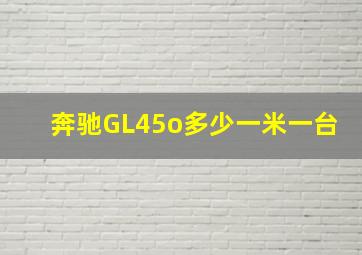 奔驰GL45o多少一米一台